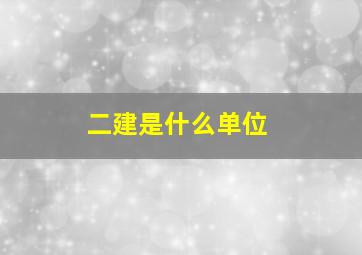 二建是什么单位